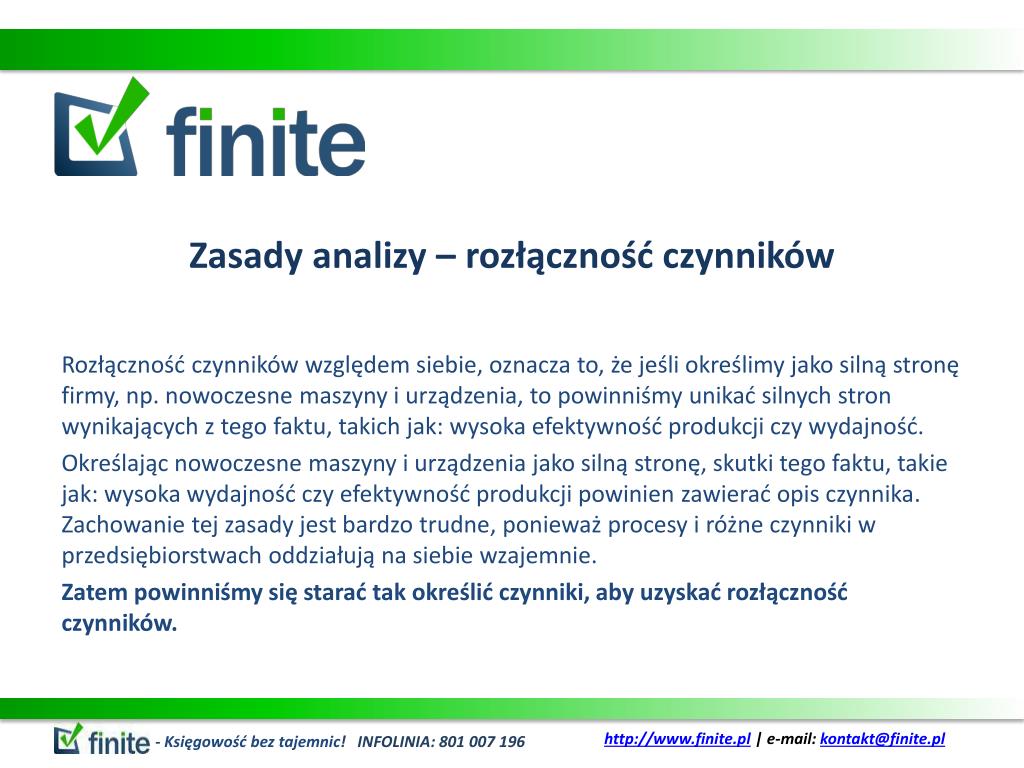 finite

Zasady analizy – rozłączność czynników

Rozłączność czynników względem siebie, oznacza to, że jeśli określimy jako silną stronę firmy, np. nowoczesne maszyny i urządzenia, to powinniśmy unikać silnych stron wynikających z tego faktu, takich jak: wysoka efektywność produkcji czy wydajność.

Określając nowoczesne maszyny i urządzenia jako silną stronę, skutki tego faktu, takie jak: wysoka wydajność czy efektywność produkcji powinien zawierać opis czynnika. Zachowanie tej zasady jest bardzo trudne, ponieważ procesy i różne czynniki w przedsiębiorstwach oddziałują na siebie wzajemnie.

Zatem powinniśmy się starać tak określić czynniki, aby uzyskać rozłączność czynników.

finite - Księgowość bez tajemnic! INFOLINIA: 801 007 196

http://www.finite.pl | e-mail: kontakt@finite.pl